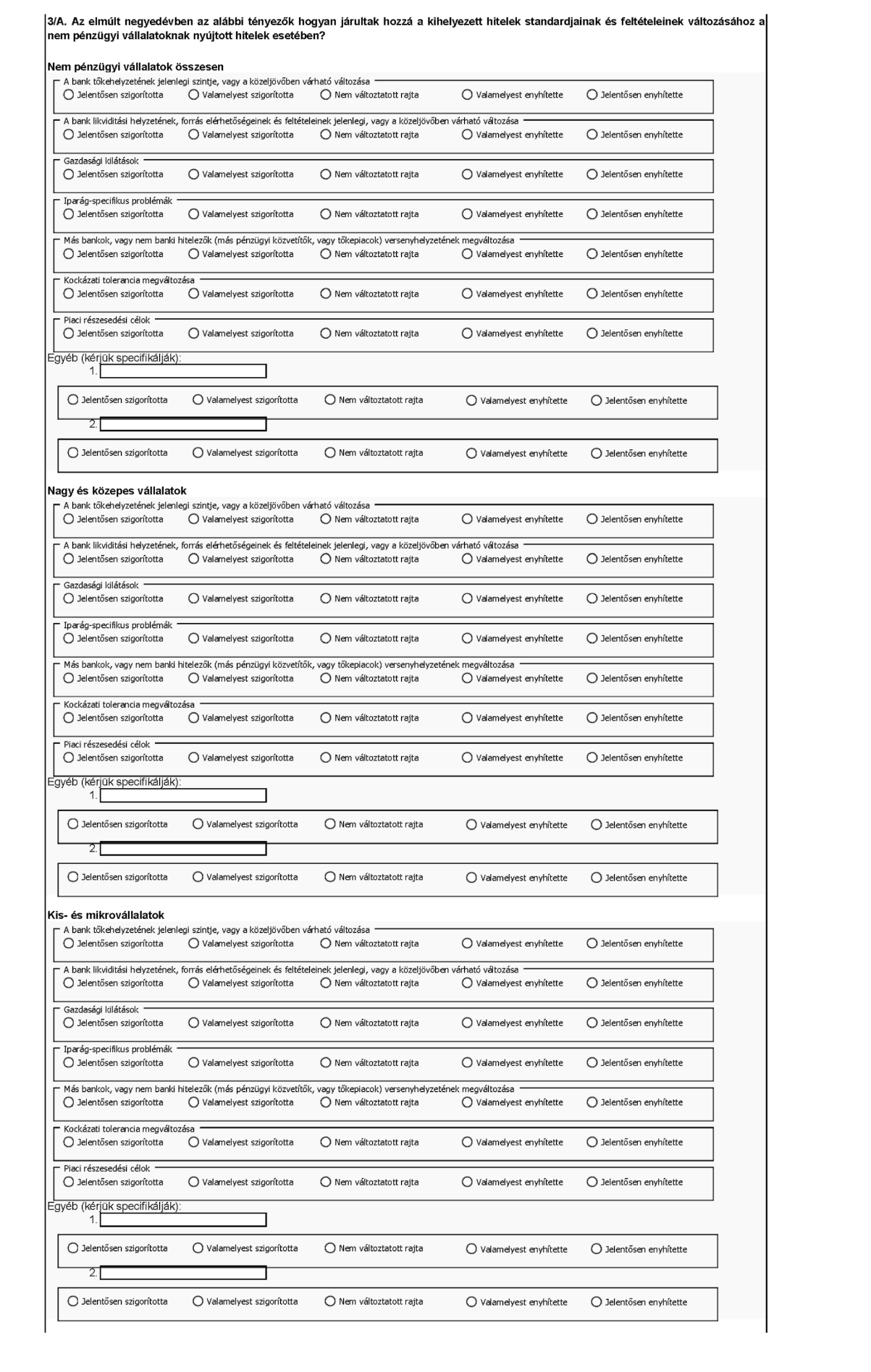 3/A. Az elmúlt negyedévben az alábbi tényezők hogyan járultak hozzá a kihelyezett hitelek standardjainak és feltételeinek változásához a nem pénzügyi vállalatoknak nyújtott hitelek esetében?

Nem pénzügyi vállalatok összesen

A bank tőkehelyzetének jelenlegi szintje, vagy a közeljövőben várható változása
Jelentősen szigorította Valamelyest szigorította Nem változtatott rajta Valamelyest enyhítette Jelentősen enyhítette

A bank likviditási helyzetének, forrás elérhetőségeinek és feltételeinek jelenlegi, vagy a közeljövőben várható változása
Jelentősen szigorította Valamelyest szigorította Nem változtatott rajta Valamelyest enyhítette Jelentősen enyhítette

Gazdasági kilátások
Jelentősen szigorította Valamelyest szigorította Nem változtatott rajta Valamelyest enyhítette Jelentősen enyhítette

Iparág-specifikus problémák
Jelentősen szigorította Valamelyest szigorította Nem változtatott rajta Valamelyest enyhítette Jelentősen enyhítette

Más bankok, vagy nem banki hitelezők (más pénzügyi közvetítők, vagy tőkepiacok) versenyhelyzetének megváltozása
Jelentősen szigorította Valamelyest szigorította Nem változtatott rajta Valamelyest enyhítette Jelentősen enyhítette

Kockázati tolerancia megváltozása
Jelentősen szigorította Valamelyest szigorította Nem változtatott rajta Valamelyest enyhítette Jelentősen enyhítette

Piaci részesedési célok
Jelentősen szigorította Valamelyest szigorította Nem változtatott rajta Valamelyest enyhítette Jelentősen enyhítette

Egyéb (kérjük specifikálják):
1.
Jelentősen szigorította Valamelyest szigorította Nem változtatott rajta Valamelyest enyhítette Jelentősen enyhítette
2.
Jelentősen szigorította Valamelyest szigorította Nem változtatott rajta Valamelyest enyhítette Jelentősen enyhítette

Nagy és közepes vállalatok

A bank tőkehelyzetének jelenlegi szintje, vagy a közeljövőben várható változása
Jelentősen szigorította Valamelyest szigorította Nem változtatott rajta Valamelyest enyhítette Jelentősen enyhítette

A bank likviditási helyzetének, forrás elérhetőségeinek és feltételeinek jelenlegi, vagy a közeljövőben várható változása
Jelentősen szigorította Valamelyest szigorította Nem változtatott rajta Valamelyest enyhítette Jelentősen enyhítette

Gazdasági kilátások
Jelentősen szigorította Valamelyest szigorította Nem változtatott rajta Valamelyest enyhítette Jelentősen enyhítette

Iparág-specifikus problémák
Jelentősen szigorította Valamelyest szigorította Nem változtatott rajta Valamelyest enyhítette Jelentősen enyhítette

Más bankok, vagy nem banki hitelezők (más pénzügyi közvetítők, vagy tőkepiacok) versenyhelyzetének megváltozása
Jelentősen szigorította Valamelyest szigorította Nem változtatott rajta Valamelyest enyhítette Jelentősen enyhítette

Kockázati tolerancia megváltozása
Jelentősen szigorította Valamelyest szigorította Nem változtatott rajta Valamelyest enyhítette Jelentősen enyhítette

Piaci részesedési célok
Jelentősen szigorította Valamelyest szigorította Nem változtatott rajta Valamelyest enyhítette Jelentősen enyhítette

Egyéb (kérjük specifikálják):
1.
Jelentősen szigorította Valamelyest szigorította Nem változtatott rajta Valamelyest enyhítette Jelentősen enyhítette
2.
Jelentősen szigorította Valamelyest szigorította Nem változtatott rajta Valamelyest enyhítette Jelentősen enyhítette

Kis- és mikrovállalatok

A bank tőkehelyzetének jelenlegi szintje, vagy a közeljövőben várható változása
Jelentősen szigorította Valamelyest szigorította Nem változtatott rajta Valamelyest enyhítette Jelentősen enyhítette

A bank likviditási helyzetének, forrás elérhetőségeinek és feltételeinek jelenlegi, vagy a közeljövőben várható változása
Jelentősen szigorította Valamelyest szigorította Nem változtatott rajta Valamelyest enyhítette Jelentősen enyhítette

Gazdasági kilátások
Jelentősen szigorította Valamelyest szigorította Nem változtatott rajta Valamelyest enyhítette Jelentősen enyhítette

Iparág-specifikus problémák
Jelentősen szigorította Valamelyest szigorította Nem változtatott rajta Valamelyest enyhítette Jelentősen enyhítette

Más bankok, vagy nem banki hitelezők (más pénzügyi közvetítők, vagy tőkepiacok) versenyhelyzetének megváltozása
Jelentősen szigorította Valamelyest szigorította Nem változtatott rajta Valamelyest enyhítette Jelentősen enyhítette

Kockázati tolerancia megváltozása
Jelentősen szigorította Valamelyest szigorította Nem változtatott rajta Valamelyest enyhítette Jelentősen enyhítette

Piaci részesedési célok
Jelentősen szigorította Valamelyest szigorította Nem változtatott rajta Valamelyest enyhítette Jelentősen enyhítette

Egyéb (kérjük specifikálják):
1.
Jelentősen szigorította Valamelyest szigorította Nem változtatott rajta Valamelyest enyhítette Jelentősen enyhítette
2.
Jelentősen szigorította Valamelyest szigorította Nem változtatott rajta Valamelyest enyhítette Jelentősen enyhítette